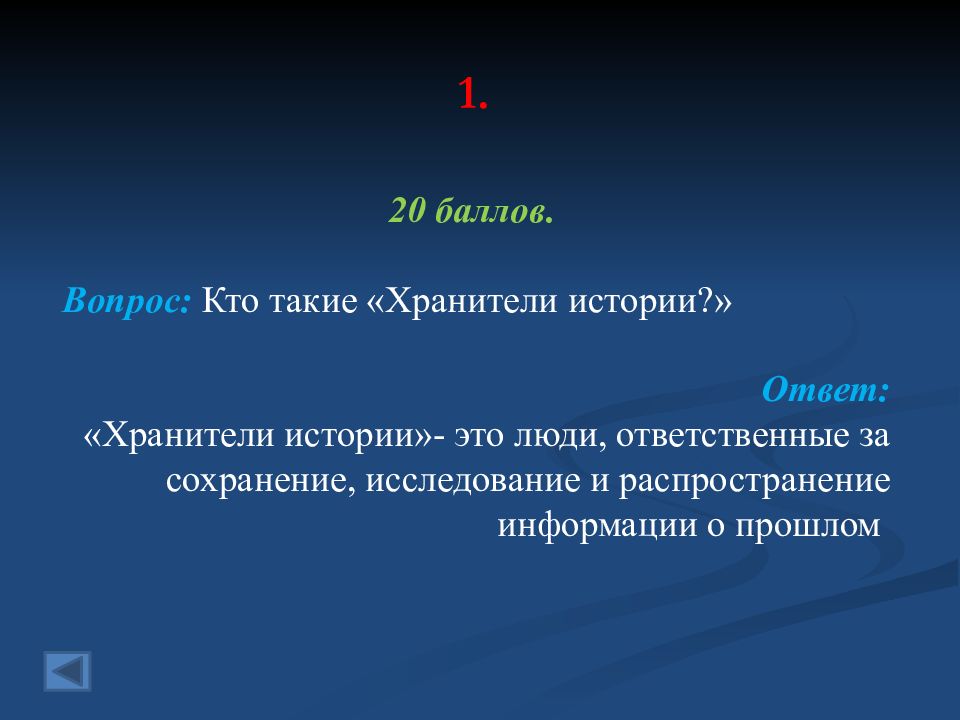 1.

20 баллов.

Вопрос: Кто такие «Хранители истории?»

Ответ:
«Хранители истории»- это люди, ответственные за сохранение, исследование и распространение информации о прошлом